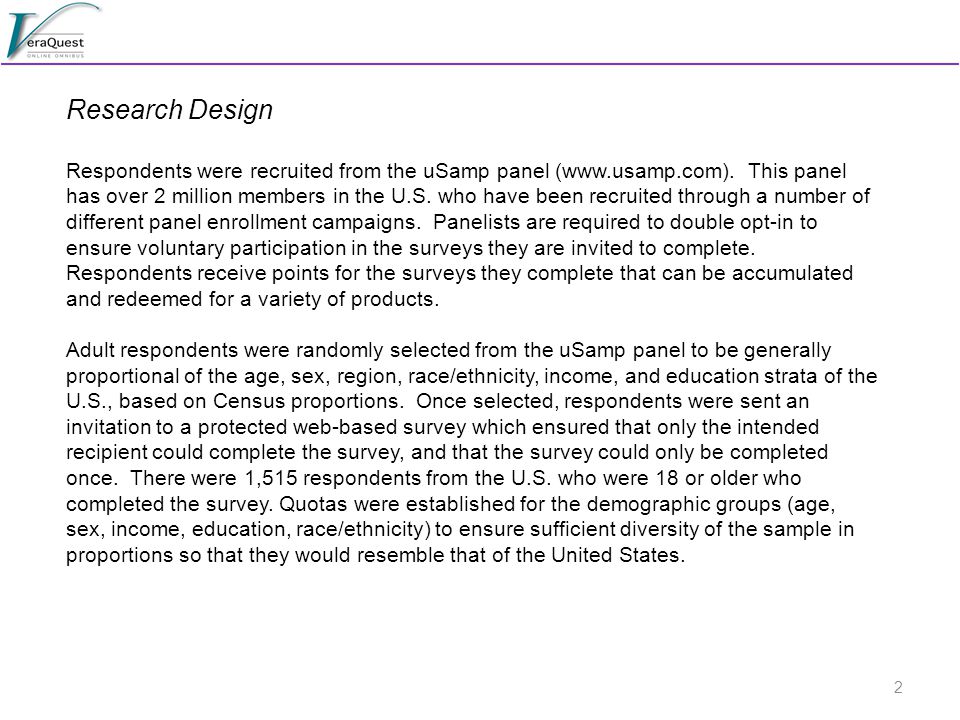 VeraQuest
ONLINE OMNIBUS

Research Design

Respondents were recruited from the uSamp panel (www.usamp.com). This panel has over 2 million members in the U.S. who have been recruited through a number of different panel enrollment campaigns. Panelists are required to double opt-in to ensure voluntary participation in the surveys they are invited to complete. Respondents receive points for the surveys they complete that can be accumulated and redeemed for a variety of products.

Adult respondents were randomly selected from the uSamp panel to be generally proportional of the age, sex, region, race/ethnicity, income, and education strata of the U.S., based on Census proportions. Once selected, respondents were sent an invitation to a protected web-based survey which ensured that only the intended recipient could complete the survey, and that the survey could only be completed once. There were 1,515 respondents from the U.S. who were 18 or older who completed the survey. Quotas were established for the demographic groups (age, sex, income, education, race/ethnicity) to ensure sufficient diversity of the sample in proportions so that they would resemble that of the United States.

2